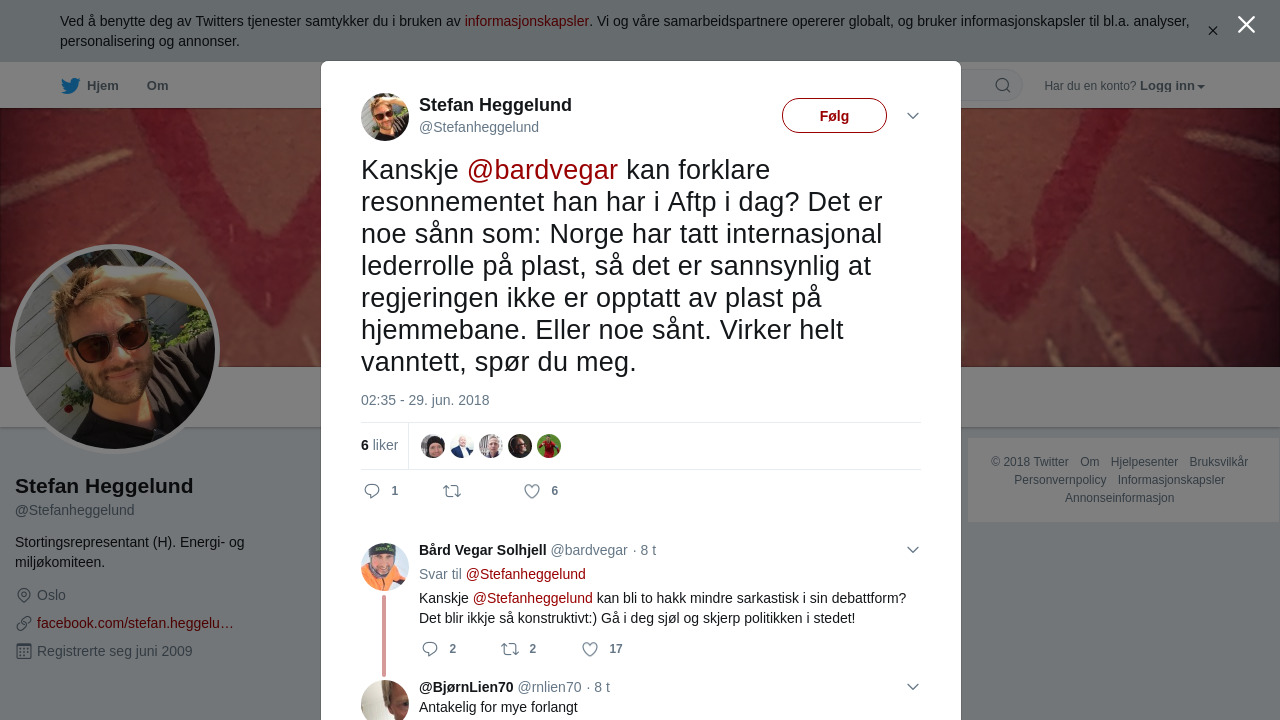 Ved å benytte deg av Twitters tjenester samtykker du i bruken av informasjonskapsler. Vi og våre samarbeidspartnere opererer globalt, og bruker informasjonskapsler til bl.a. analyser, personalisering og annonser.

Hjem Om

Har du en konto? Logg inn

Stefan Heggelund
@Stefanheggelund

Følg

Kanskje @bardvegar kan forklare resonnementet han har i Aftp i dag? Det er noe sånn som: Norge har tatt internasjonal lederrolle på plast, så det er sannsynlig at regjeringen ikke er opptatt av plast på hjemmebane. Eller noe sånt. Virker helt vanntett, spør du meg.

02:35 - 29. jun. 2018

6 liker

1 6

Bård Vegar Solhjell @bardvegar · 8 t
Svar til @Stefanheggelund
Kanskje @Stefanheggelund kan bli to hakk mindre sarkastisk i sin debattform? Det blir ikkje så konstruktivt:) Gå i deg sjøl og skjerp politikken i stedet!

2 2 17

@BjørnLien70 @rnlien70 · 8 t
Antakelig for mye forlangt

Stefan Heggelund
@Stefanheggelund

Stortingsrepresentant (H). Energi- og miljøkomiteen.

Oslo

facebook.com/stefan.heggelu…

Registrerte seg juni 2009

© 2018 Twitter Om Hjelpesenter Bruksvilkår Personvernpolicy Informasjonskapsler Annonseinformasjon